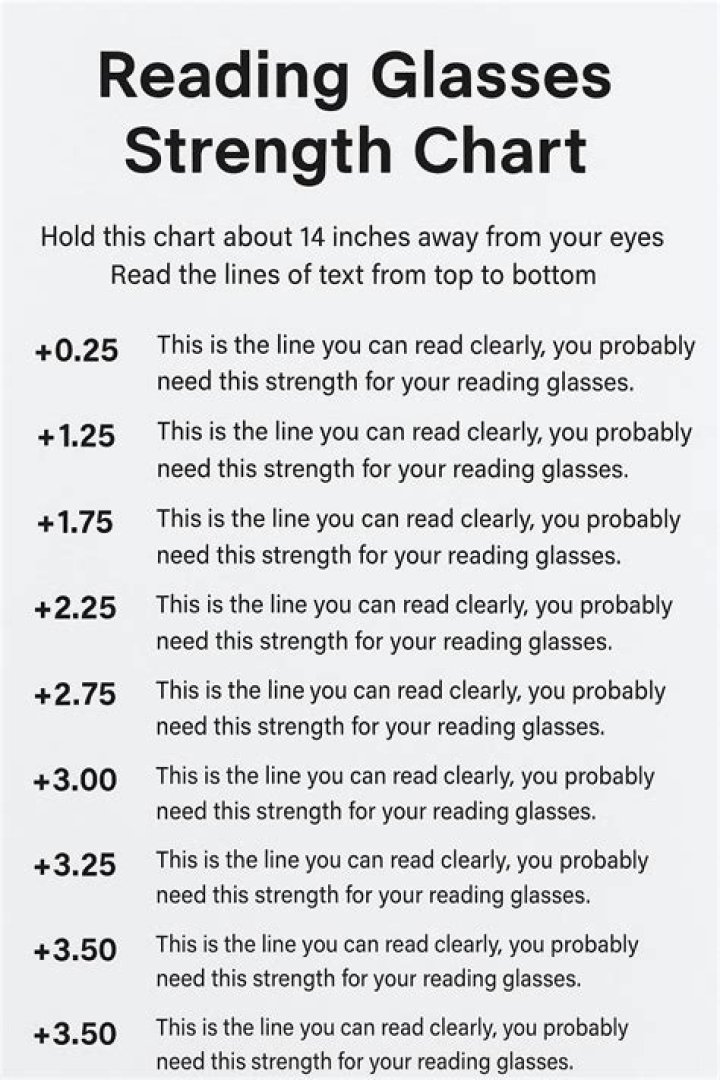 Reading Glasses Strength Chart

Hold this chart about 14 inches away from your eyes
Read the lines of text from top to bottom

+0.25 This is the line you can read clearly, you probably need this strength for your reading glasses.

+1.25 This is the line you can read clearly, you probably need this strength for your reading glasses.

+1.75 This is the line you can read clearly, you probably need this strength for your reading glasses.

+2.25 This is the line you can read clearly, you probably need this strength for your reading glasses.

+2.75 This is the line you can read clearly, you probably need this strength for your reading glasses.

+3.00 This is the line you can read clearly, you probably need this strength for your reading glasses.

+3.25 This is the line you can read clearly, you probably need this strength for your reading glasses.

+3.50 This is the line you can read clearly, you probably need this strength for your reading glasses.

+3.50 This is the line you can read clearly, you probably need this strength for your reading glasses.